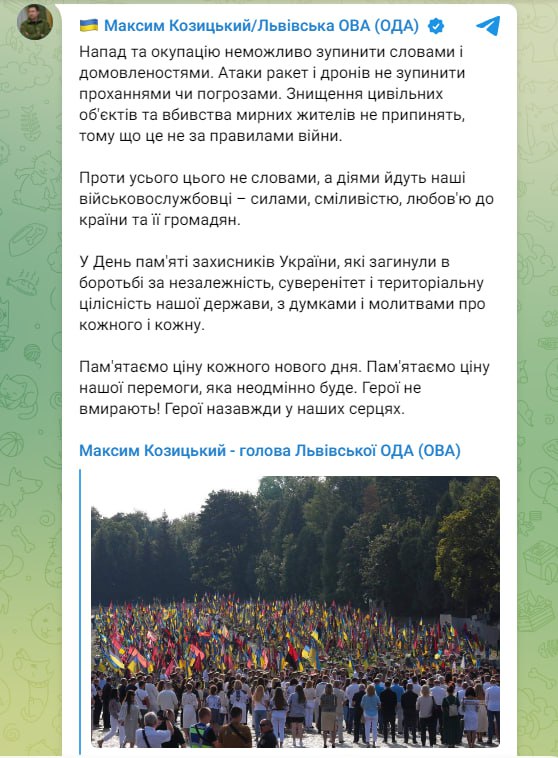 Максим Козицький/Львівська ОВА (ОДА)

Напад та окупацію неможливо зупинити словами і домовленостями. Атаки ракет і дронів не зупинити проханнями чи погрозами. Знищення цивільних об'єктів та вбивства мирних жителів не припинять, тому що це не за правилами війни.

Проти усього цього не словами, а діями йдуть наші військовослужбовці – силами, сміливістю, любов'ю до країни та її громадян.

У День пам'яті захисників України, які загинули в боротьбі за незалежність, суверенітет і територіальну цілісність нашої держави, з думками і молитвами про кожного і кожну.

Пам'ятаємо ціну кожного нового дня. Пам'ятаємо ціну нашої перемоги, яка неодмінно буде. Герої не вмирають! Герої назавжди у наших серцях.

Максим Козицький - голова Львівської ОДА (ОВА)